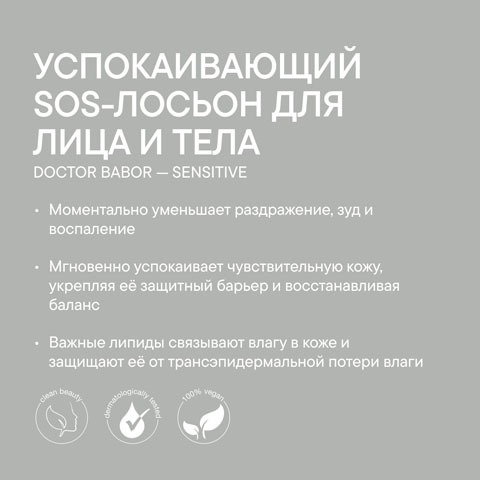 УСПОКАИВАЮЩИЙ SOS-ЛОСЬОН ДЛЯ ЛИЦА И ТЕЛА
DOCTOR BABOR — SENSITIVE

• Моментально уменьшает раздражение, зуд и воспаление

• Мгновенно успокаивает чувствительную кожу, укрепляя её защитный барьер и восстанавливая баланс

• Важные липиды связывают влагу в коже и защищают её от трансэпидермальной потери влаги

clean beauty

dermatologically tested

100% vegan